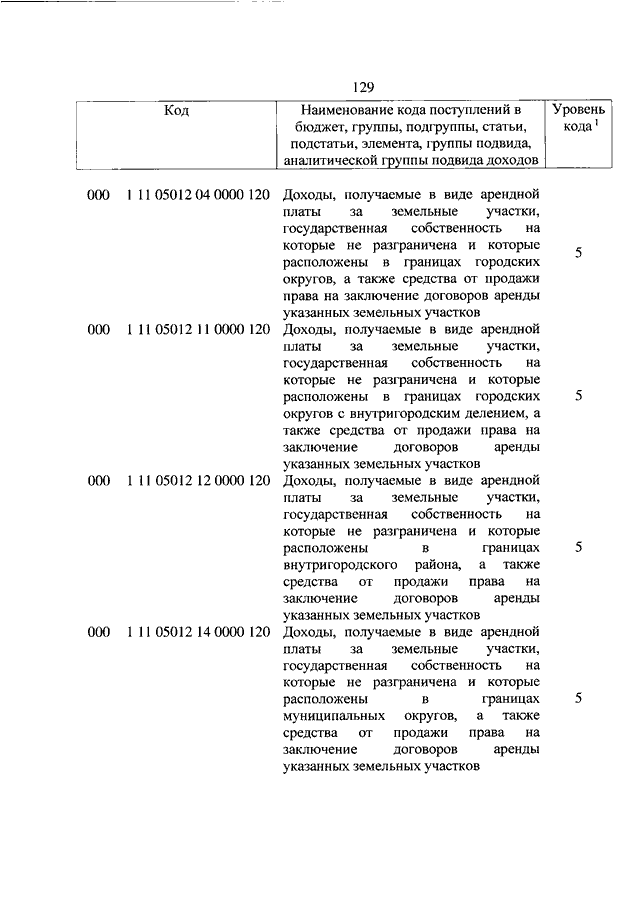 129

| Код | Наименование кода поступлений в бюджет, группы, подгруппы, статьи, подстатьи, элемента, группы подвида, аналитической группы подвида доходов | Уровень кода $^1$ |
|---|---|---|
| 000 1 11 05012 04 0000 120 | Доходы, получаемые в виде арендной платы за земельные участки, государственная собственность на которые не разграничена и которые расположены в границах городских округов, а также средства от продажи права на заключение договоров аренды указанных земельных участков | 5 |
| 000 1 11 05012 11 0000 120 | Доходы, получаемые в виде арендной платы за земельные участки, государственная собственность на которые не разграничена и которые расположены в границах городских округов с внутригородским делением, а также средства от продажи права на заключение договоров аренды указанных земельных участков | 5 |
| 000 1 11 05012 12 0000 120 | Доходы, получаемые в виде арендной платы за земельные участки, государственная собственность на которые не разграничена и которые расположены в границах внутригородского района, а также средства от продажи права на заключение договоров аренды указанных земельных участков | 5 |
| 000 1 11 05012 14 0000 120 | Доходы, получаемые в виде арендной платы за земельные участки, государственная собственность на которые не разграничена и которые расположены в границах муниципальных округов, а также средства от продажи права на заключение договоров аренды указанных земельных участков | 5 |